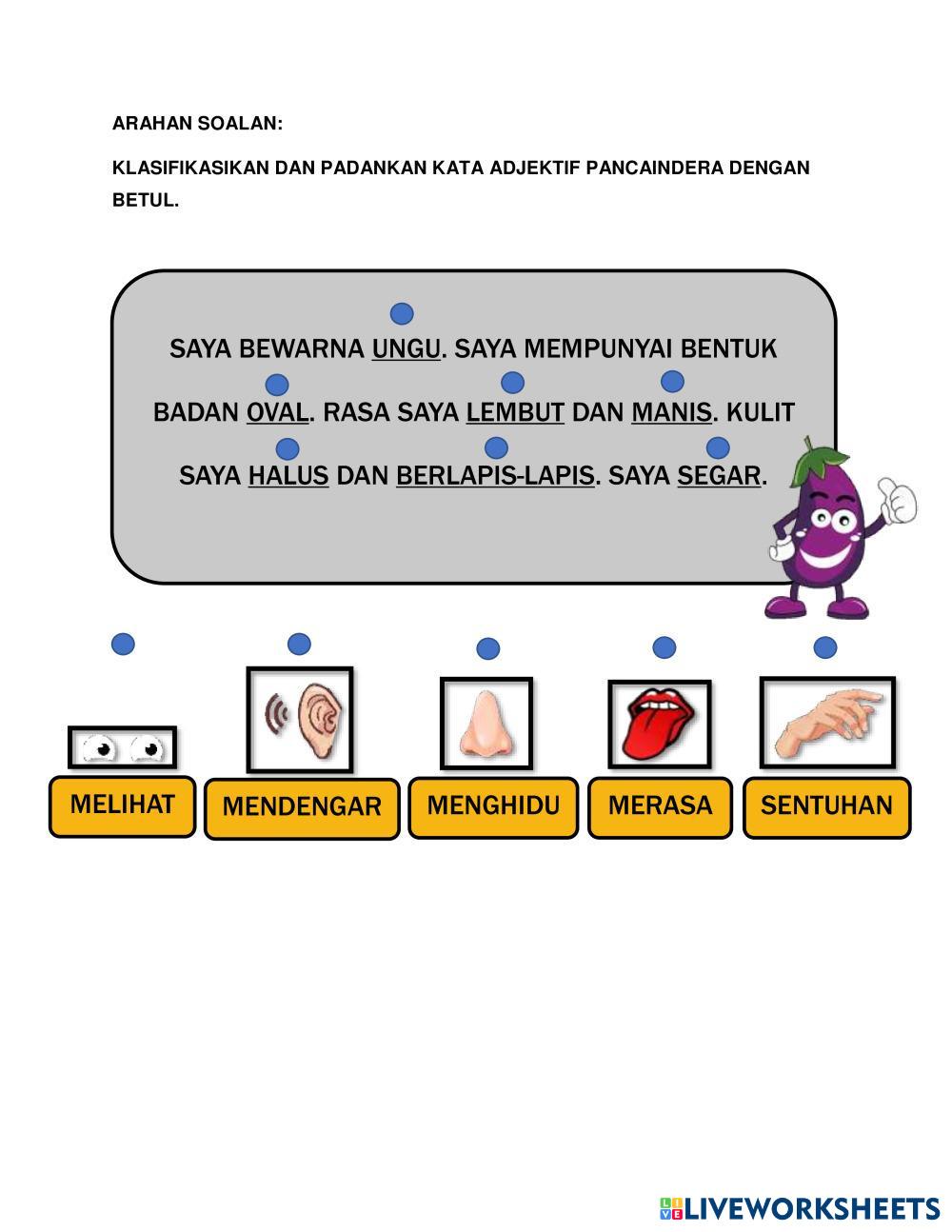 ARAHAN SOALAN:

KLASIFIKASIKAN DAN PADANKAN KATA ADJEKTIF PANCAINDERA DENGAN BETUL.

SAYA BEWARNA UNGU. SAYA MEMPUNYAI BENTUK BADAN OVAL. RASA SAYA LEMBUT DAN MANIS. KULIT SAYA HALUS DAN BERLAPIS-LAPIS. SAYA SEGAR.

MELIHAT

MENDENGAR

MENGHIDU

MERASA

SENTUHAN

LIVEWORKSHEETS